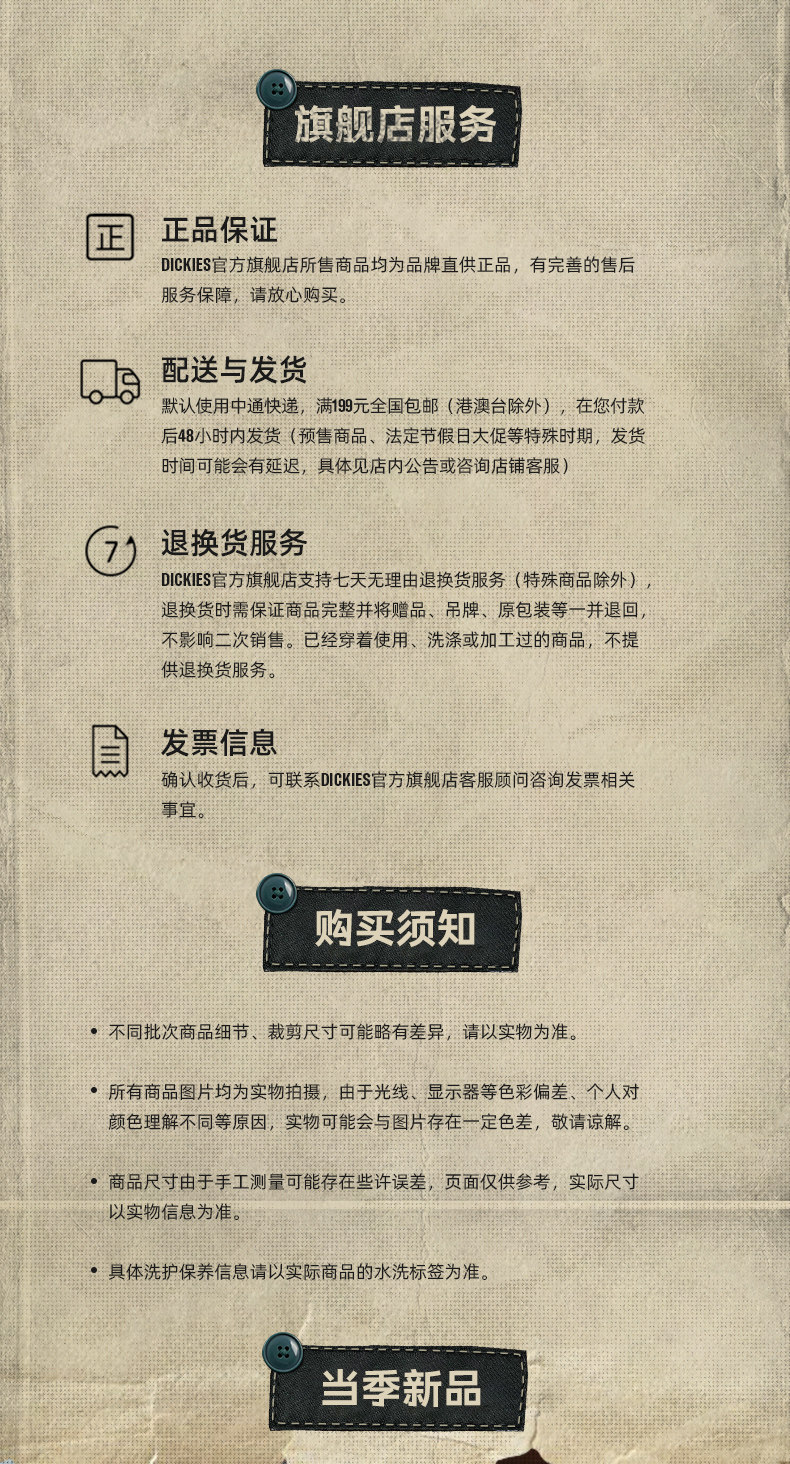 旗舰店服务

正

正品保证
DICKIES官方旗舰店所售商品均为品牌直供正品，有完善的售后服务保障，请放心购买。

配送与发货
默认使用中通快递，满199元全国包邮（港澳台除外），在您付款后48小时内发货（预售商品、法定节假日大促等特殊时期，发货时间可能会有延迟，具体见店内公告或咨询店铺客服）

7

退换货服务
DICKIES官方旗舰店支持七天无理由退换货服务（特殊商品除外），退换货时需保证商品完整并将赠品、吊牌、原包装等一并退回，不影响二次销售。已经穿着使用、洗涤或加工过的商品，不提供退换货服务。

发票信息
确认收货后，可联系DICKIES官方旗舰店客服顾问咨询发票相关事宜。

购买须知

• 不同批次商品细节、裁剪尺寸可能略有差异，请以实物为准。

• 所有商品图片均为实物拍摄，由于光线、显示器等色彩偏差、个人对颜色理解不同等原因，实物可能会与图片存在一定色差，敬请谅解。

• 商品尺寸由于手工测量可能存在些许误差，页面仅供参考，实际尺寸以实物信息为准。

• 具体洗护保养信息请以实际商品的水洗标签为准。

当季新品